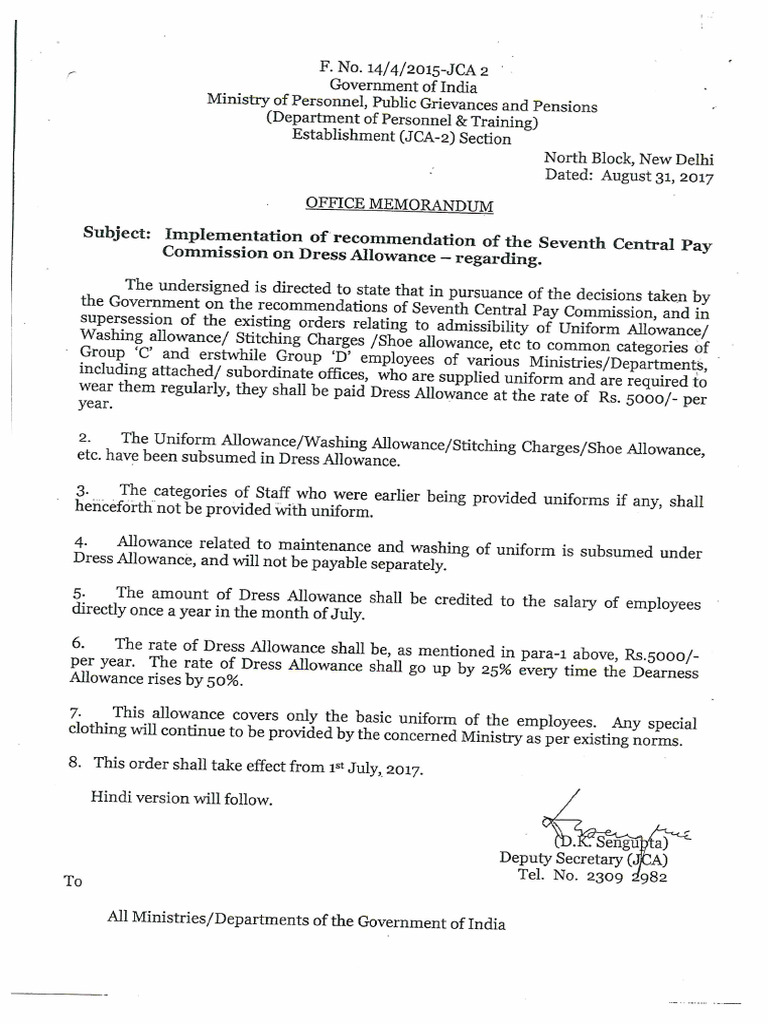 F. No. 14/4/2015-JCA 2
Government of India
Ministry of Personnel, Public Grievances and Pensions
(Department of Personnel & Training)
Establishment (JCA-2) Section

North Block, New Delhi
Dated: August 31, 2017

OFFICE MEMORANDUM

Subject: Implementation of recommendation of the Seventh Central Pay Commission on Dress Allowance – regarding.

The undersigned is directed to state that in pursuance of the decisions taken by the Government on the recommendations of Seventh Central Pay Commission, and in supersession of the existing orders relating to admissibility of Uniform Allowance/ Washing allowance/ Stitching Charges /Shoe allowance, etc to common categories of Group 'C' and erstwhile Group 'D' employees of various Ministries/Departments, including attached/ subordinate offices, who are supplied uniform and are required to wear them regularly, they shall be paid Dress Allowance at the rate of Rs. 5000/- per year.

2. The Uniform Allowance/Washing Allowance/Stitching Charges/Shoe Allowance, etc. have been subsumed in Dress Allowance.

3. The categories of Staff who were earlier being provided uniforms if any, shall henceforth not be provided with uniform.

4. Allowance related to maintenance and washing of uniform is subsumed under Dress Allowance, and will not be payable separately.

5. The amount of Dress Allowance shall be credited to the salary of employees directly once a year in the month of July.

6. The rate of Dress Allowance shall be, as mentioned in para-1 above, Rs.5000/- per year. The rate of Dress Allowance shall go up by 25% every time the Dearness Allowance rises by 50%.

7. This allowance covers only the basic uniform of the employees. Any special clothing will continue to be provided by the concerned Ministry as per existing norms.

8. This order shall take effect from 1st July, 2017.

Hindi version will follow.

(D.K. Sengupta)
Deputy Secretary (JCA)
Tel. No. 2309 2982

To

All Ministries/Departments of the Government of India